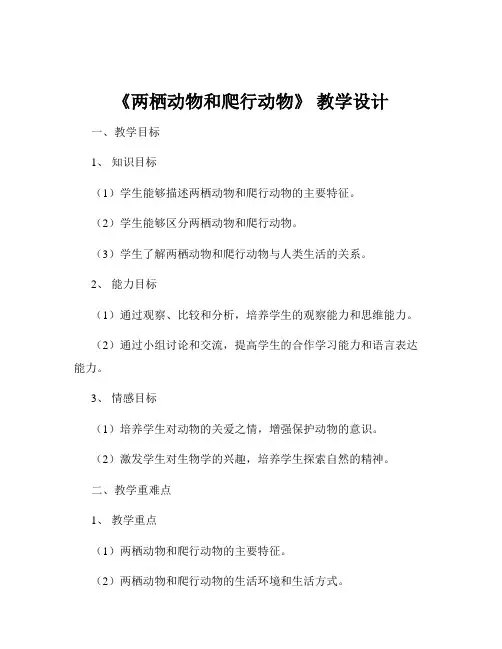 《两栖动物和爬行动物》 教学设计

一、教学目标

1、 知识目标

（1）学生能够描述两栖动物和爬行动物的主要特征。

（2）学生能够区分两栖动物和爬行动物。

（3）学生了解两栖动物和爬行动物与人类生活的关系。

2、 能力目标

（1）通过观察、比较和分析，培养学生的观察能力和思维能力。

（2）通过小组讨论和交流，提高学生的合作学习能力和语言表达能力。

3、 情感目标

（1）培养学生对动物的关爱之情，增强保护动物的意识。

（2）激发学生对生物学的兴趣，培养学生探索自然的精神。

二、教学重难点

1、 教学重点

（1）两栖动物和爬行动物的主要特征。

（2）两栖动物和爬行动物的生活环境和生活方式。